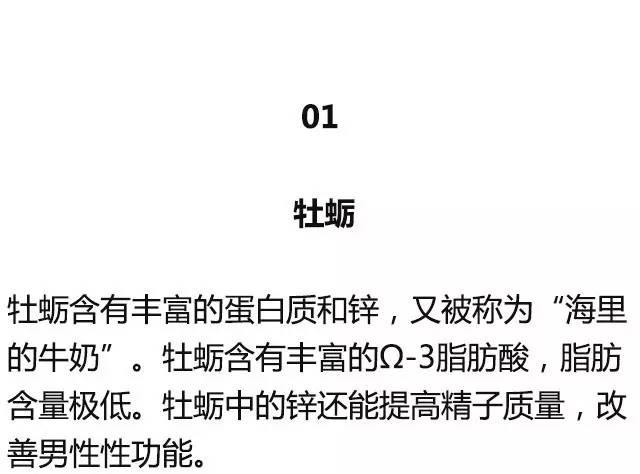 01

牡蛎

牡蛎含有丰富的蛋白质和锌，又被称为“海里的牛奶”。牡蛎含有丰富的Ω-3脂肪酸，脂肪含量极低。牡蛎中的锌还能提高精子质量，改善男性性功能。